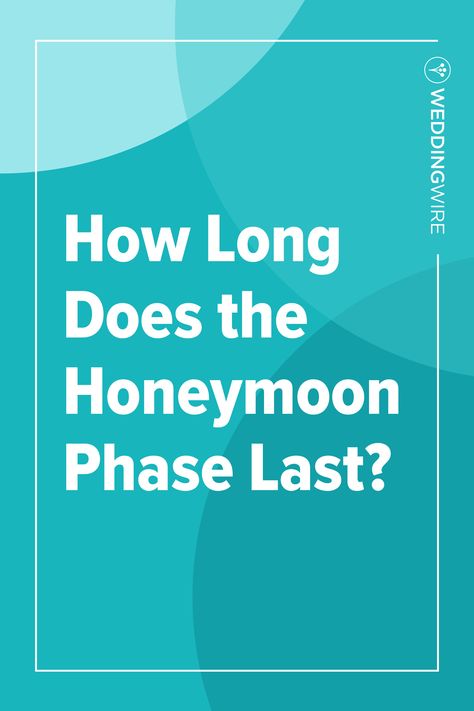 WEDDINGWIRE

How Long Does the Honeymoon Phase Last?